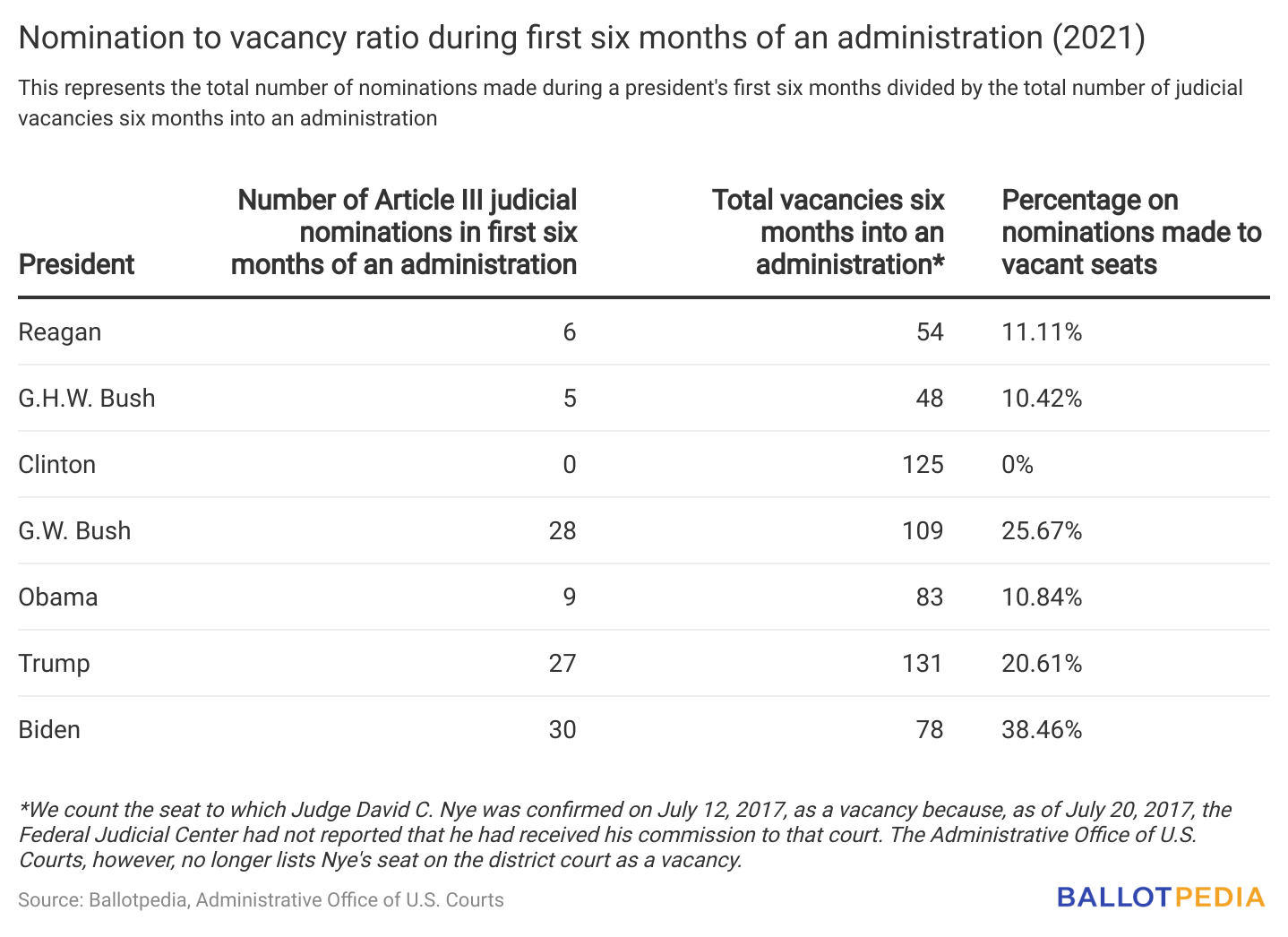 Nomination to vacancy ratio during first six months of an administration (2021)

This represents the total number of nominations made during a president's first six months divided by the total number of judicial vacancies six months into an administration

| President | Number of Article III judicial nominations in first six months of an administration | Total vacancies six months into an administration* | Percentage on nominations made to vacant seats |
|---|---|---|---|
| Reagan | 6 | 54 | 11.11% |
| G.H.W. Bush | 5 | 48 | 10.42% |
| Clinton | 0 | 125 | 0% |
| G.W. Bush | 28 | 109 | 25.67% |
| Obama | 9 | 83 | 10.84% |
| Trump | 27 | 131 | 20.61% |
| Biden | 30 | 78 | 38.46% |

*We count the seat to which Judge David C. Nye was confirmed on July 12, 2017, as a vacancy because, as of July 20, 2017, the Federal Judicial Center had not reported that he had received his commission to that court. The Administrative Office of U.S. Courts, however, no longer lists Nye's seat on the district court as a vacancy.

Source: Ballotpedia, Administrative Office of U.S. Courts

BALLOTPEDIA